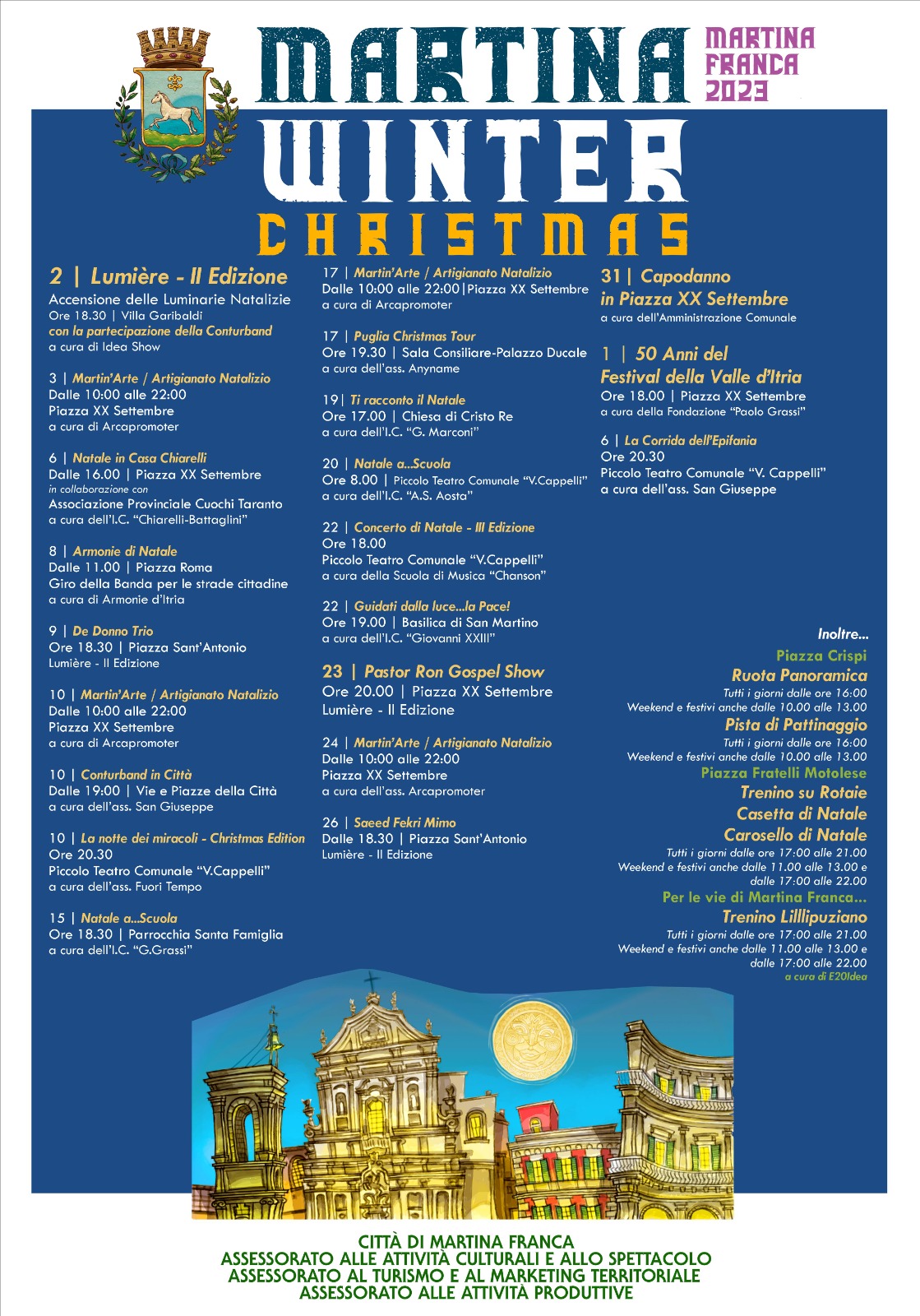 MARTINA
WINTER
CHRISTMAS

MARTINA FRANCA 2023

2 | Lumière - II Edizione
Accensione delle Luminarie Natalizie
Ore 18.30 | Villa Garibaldi
con la partecipazione della Conturband
a cura di Idea Show

3 | Martin'Arte / Artigianato Natalizio
Dalle 10:00 alle 22:00
Piazza XX Settembre
a cura di Arcapromoter

6 | Natale in Casa Chiarelli
Dalle 16.00 | Piazza XX Settembre
in collaborazione con
Associazione Provinciale Cuochi Taranto
a cura dell'I.C. "Chiarelli-Battaglini"

8 | Armonie di Natale
Dalle 11.00 | Piazza Roma
Giro della Banda per le strade cittadine
a cura di Armonie d'Itria

9 | De Donno Trio
Ore 18.30 | Piazza Sant'Antonio
Lumière - II Edizione

10 | Martin'Arte / Artigianato Natalizio
Dalle 10:00 alle 22:00
Piazza XX Settembre
a cura di Arcapromoter

10 | Conturband in Città
Dalle 19:00 | Vie e Piazze della Città
a cura dell'ass. San Giuseppe

10 | La notte dei miracoli - Christmas Edition
Ore 20.30
Piccolo Teatro Comunale "V.Cappelli"
a cura dell'ass. Fuori Tempo

15 | Natale a...Scuola
Ore 18.30 | Parrocchia Santa Famiglia
a cura dell'I.C. "G.Grassi"

17 | Martin'Arte / Artigianato Natalizio
Dalle 10:00 alle 22:00|Piazza XX Settembre
a cura di Arcapromoter

17 | Puglia Christmas Tour
Ore 19.30 | Sala Consiliare-Palazzo Ducale
a cura dell'ass. Anyname

19| Ti racconto il Natale
Ore 17.00 | Chiesa di Cristo Re
a cura dell'I.C. "G. Marconi"

20 | Natale a...Scuola
Ore 8.00 | Piccolo Teatro Comunale "V.Cappelli"
a cura dell'I.C. "A.S. Aosta"

22 | Concerto di Natale - III Edizione
Ore 18.00
Piccolo Teatro Comunale "V.Cappelli"
a cura della Scuola di Musica "Chanson"

22 | Guidati dalla luce...la Pace!
Ore 19.00 | Basilica di San Martino
a cura dell'I.C. "Giovanni XXIII"

23 | Pastor Ron Gospel Show
Ore 20.00 | Piazza XX Settembre
Lumière - II Edizione

24 | Martin'Arte / Artigianato Natalizio
Dalle 10:00 alle 22:00
Piazza XX Settembre
a cura dell'ass. Arcapromoter

26 | Saeed Fekri Mimo
Dalle 18.30 | Piazza Sant'Antonio
Lumière - II Edizione

31| Capodanno in Piazza XX Settembre
a cura dell'Amministrazione Comunale

1 | 50 Anni del Festival della Valle d'Itria
Ore 18.00 | Piazza XX Settembre
a cura della Fondazione "Paolo Grassi"

6 | La Corrida dell'Epifania
Ore 20.30
Piccolo Teatro Comunale "V. Cappelli"
a cura dell'ass. San Giuseppe

Inoltre...
Piazza Crispi
Ruota Panoramica
Tutti i giorni dalle ore 16:00
Weekend e festivi anche dalle 10.00 alle 13.00
Pista di Pattinaggio
Tutti i giorni dalle ore 16:00
Weekend e festivi anche dalle 10.00 alle 13.00
Piazza Fratelli Motolese
Trenino su Rotaie
Casetta di Natale
Carosello di Natale
Tutti i giorni dalle ore 17:00 alle 21.00
Weekend e festivi anche dalle 11.00 alle 13.00 e dalle 17:00 alle 22.00
Per le vie di Martina Franca...
Trenino Lillipuziano
Tutti i giorni dalle ore 17:00 alle 21.00
Weekend e festivi anche dalle 11.00 alle 13.00 e dalle 17:00 alle 22.00
a cura di E20Idea

CITTÀ DI MARTINA FRANCA
ASSESSORATO ALLE ATTIVITÀ CULTURALI E ALLO SPETTACOLO
ASSESSORATO AL TURISMO E AL MARKETING TERRITORIALE
ASSESSORATO ALLE ATTIVITÀ PRODUTTIVE